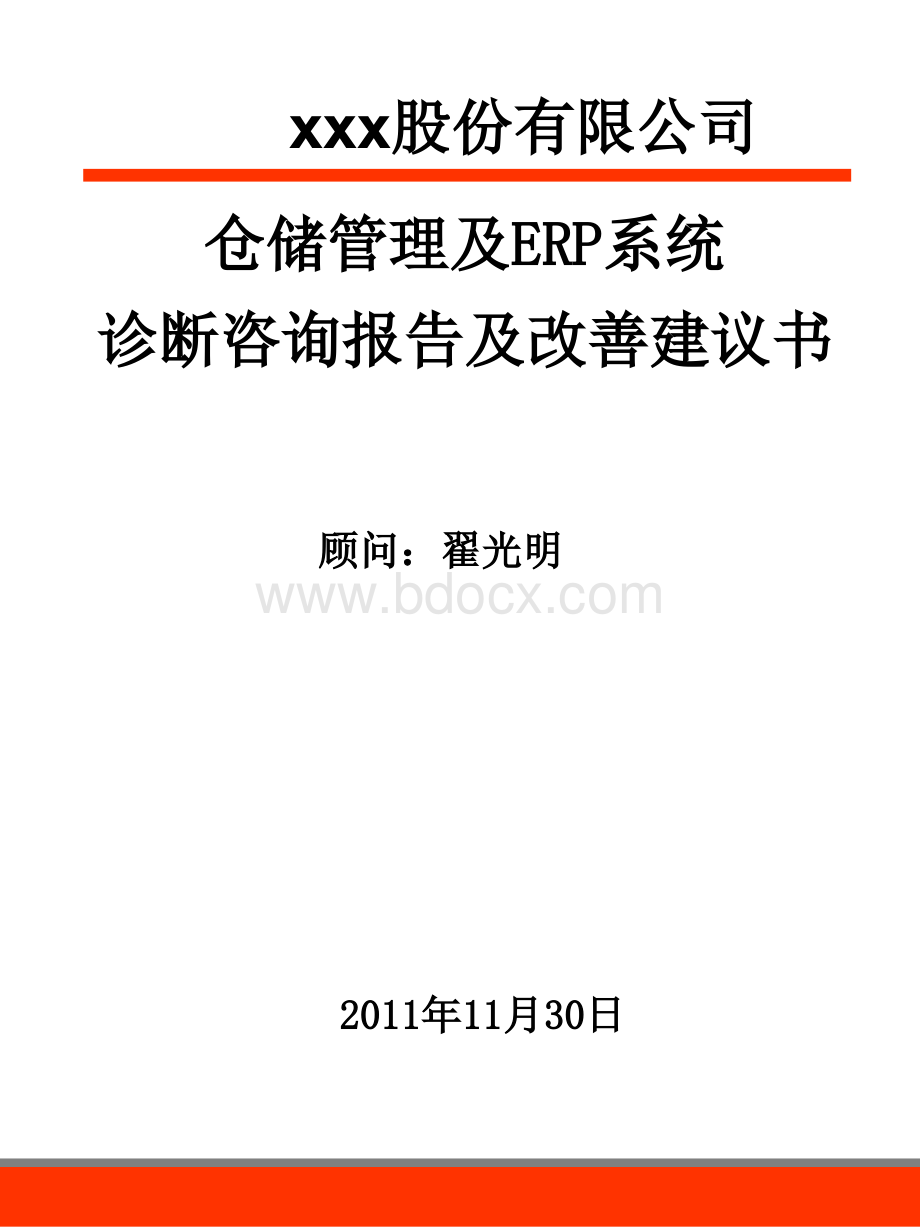 xxx股份有限公司

仓储管理及ERP系统
诊断咨询报告及改善建议书

顾问：翟光明

www.bdocx.com

2011年11月30日